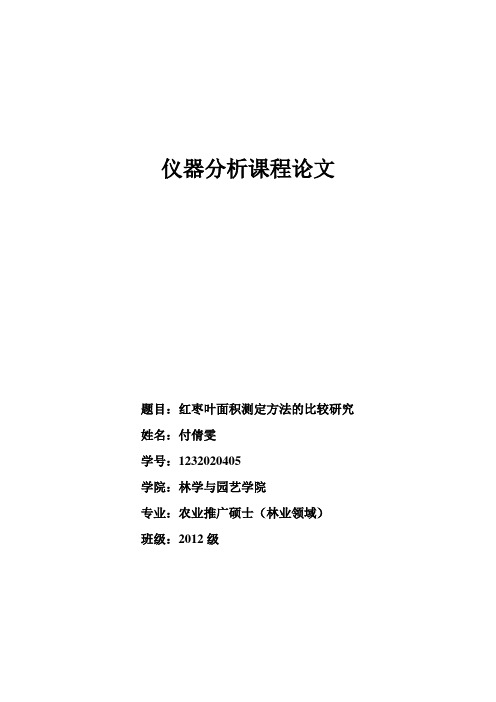 仪器分析课程论文

题目：红枣叶面积测定方法的比较研究

姓名：付倩雯

学号：1232020405

学院：林学与园艺学院

专业：农业推广硕士（林业领域）

班级：2012 级